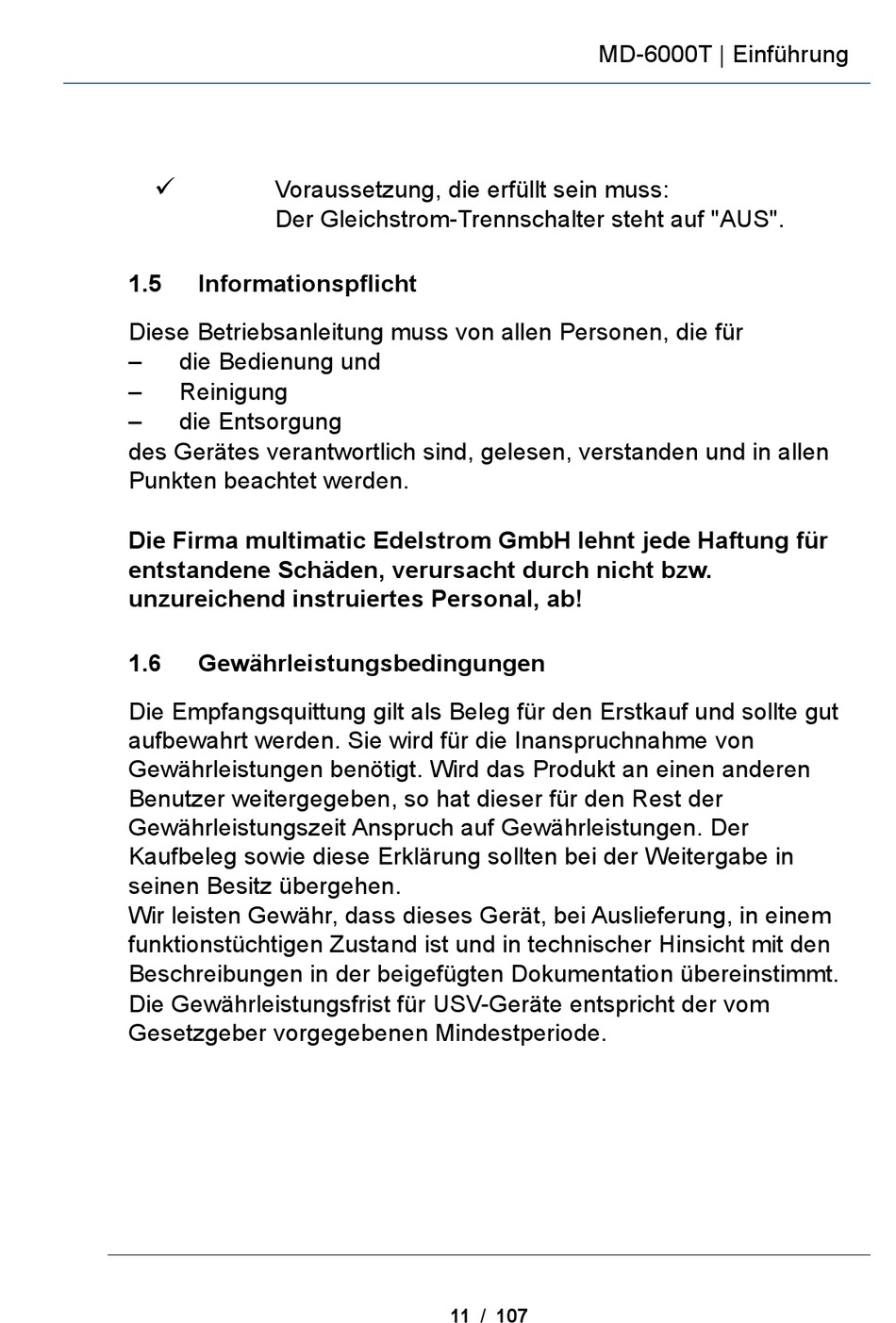 MD-6000T | Einführung

✓ Voraussetzung, die erfüllt sein muss:
Der Gleichstrom-Trennschalter steht auf "AUS".

1.5 Informationspflicht

Diese Betriebsanleitung muss von allen Personen, die für
– die Bedienung und
– Reinigung
– die Entsorgung
des Gerätes verantwortlich sind, gelesen, verstanden und in allen Punkten beachtet werden.

Die Firma multimatic Edelstrom GmbH lehnt jede Haftung für entstandene Schäden, verursacht durch nicht bzw. unzureichend instruiertes Personal, ab!

1.6 Gewährleistungsbedingungen

Die Empfangsquittung gilt als Beleg für den Erstkauf und sollte gut aufbewahrt werden. Sie wird für die Inanspruchnahme von Gewährleistungen benötigt. Wird das Produkt an einen anderen Benutzer weitergegeben, so hat dieser für den Rest der Gewährleistungszeit Anspruch auf Gewährleistungen. Der Kaufbeleg sowie diese Erklärung sollten bei der Weitergabe in seinen Besitz übergehen.
Wir leisten Gewähr, dass dieses Gerät, bei Auslieferung, in einem funktionstüchtigen Zustand ist und in technischer Hinsicht mit den Beschreibungen in der beigefügten Dokumentation übereinstimmt.
Die Gewährleistungsfrist für USV-Geräte entspricht der vom Gesetzgeber vorgegebenen Mindestperiode.

11 / 107